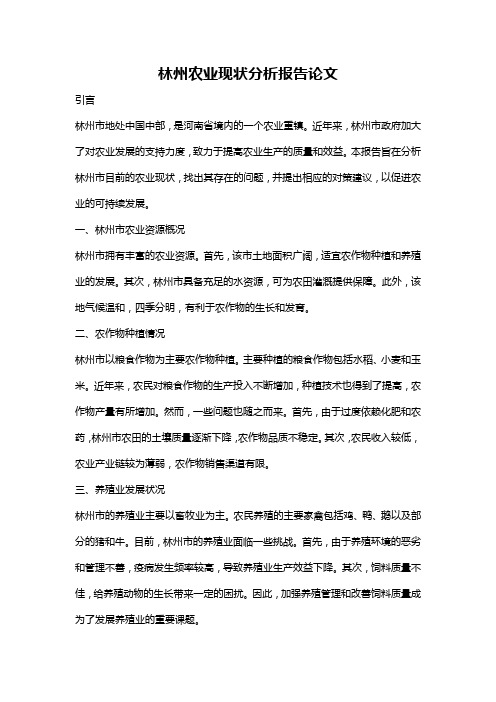 林州农业现状分析报告论文

引言

林州市地处中国中部，是河南省境内的一个农业重镇。近年来，林州市政府加大了对农业发展的支持力度，致力于提高农业生产的质量和效益。本报告旨在分析林州市目前的农业现状，找出其存在的问题，并提出相应的对策建议，以促进农业的可持续发展。

一、林州市农业资源概况

林州市拥有丰富的农业资源。首先，该市土地面积广阔，适宜农作物种植和养殖业的发展。其次，林州市具备充足的水资源，可为农田灌溉提供保障。此外，该地气候温和，四季分明，有利于农作物的生长和发育。

二、农作物种植情况

林州市以粮食作物为主要农作物种植。主要种植的粮食作物包括水稻、小麦和玉米。近年来，农民对粮食作物的生产投入不断增加，种植技术也得到了提高，农作物产量有所增加。然而，一些问题也随之而来。首先，由于过度依赖化肥和农药，林州市农田的土壤质量逐渐下降，农作物品质不稳定。其次，农民收入较低，农业产业链较为薄弱，农作物销售渠道有限。

三、养殖业发展状况

林州市的养殖业主要以畜牧业为主。农民养殖的主要家禽包括鸡、鸭、鹅以及部分的猪和牛。目前，林州市的养殖业面临一些挑战。首先，由于养殖环境的恶劣和管理不善，疫病发生频率较高，导致养殖业生产效益下降。其次，饲料质量不佳，给养殖动物的生长带来一定的困扰。因此，加强养殖管理和改善饲料质量成为了发展养殖业的重要课题。